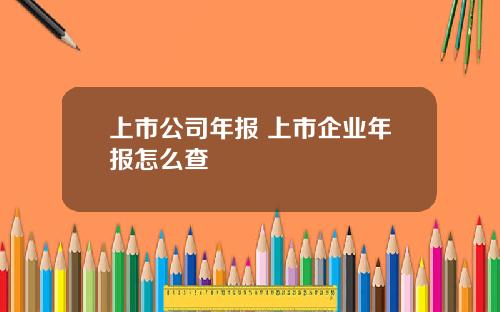 上市公司年报 上市企业年报怎么查